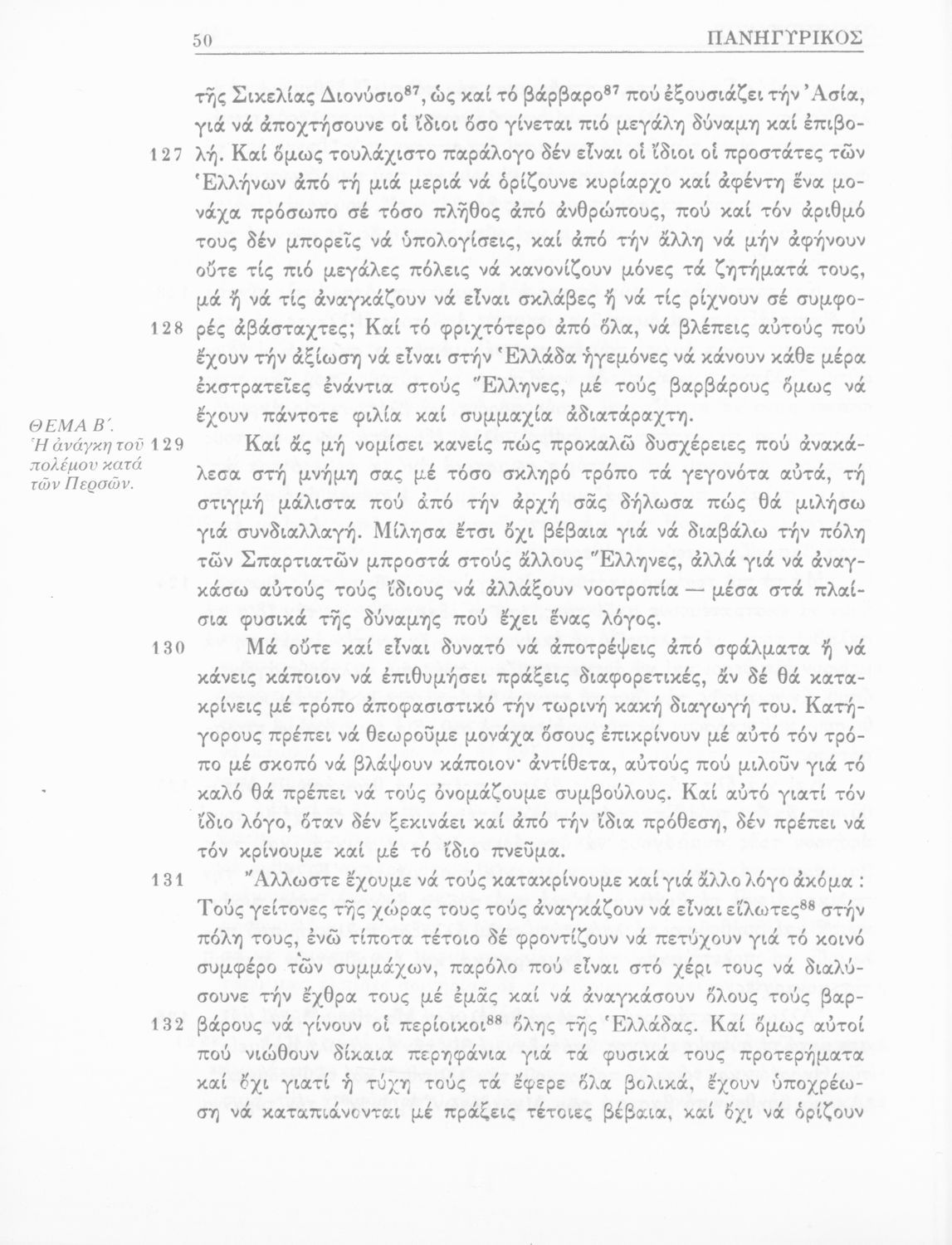 50 ΠΑΝΗΓΥΡΙΚΟΣ

τῆς Σικελίας Διονύσιο$^{87}$, ὡς καί τό βάρβαρο$^{87}$ πού ἐξουσιάζει τήν Ἀσία, γιά νά ἀποχτήσουνε οἱ ἴδιοι ὅσο γίνεται πιό μεγάλη δύναμη καί ἐπιβολή.

127 Καί ὅμως τουλάχιστο παράλογο δέν εἶναι οἱ ἴδιοι οἱ προστάτες τῶν Ἑλλήνων ἀπό τή μιά μεριά νά ὁρίζουνε κυρίαρχο καί ἀφέντη ἕνα μονάχα πρόσωπο σέ τόσο πλῆθος ἀπό ἀνθρώπους, πού καί τόν ἀριθμό τους δέν μπορεῖς νά ὑπολογίσεις, καί ἀπό τήν ἄλλη νά μήν ἀφήνουν οὔτε τίς πιό μεγάλες πόλεις νά κανονίζουν μόνες τά ζητήματά τους, μά ἤ νά τίς ἀναγκάζουν νά εἶναι σκλάβες ἤ νά τίς ρίχνουν σέ συμφορές ἀβάσταχτες;

128 Καί τό φριχτότερο ἀπό ὅλα, νά βλέπεις αὐτούς πού ἔχουν τήν ἀξίωση νά εἶναι στήν Ἑλλάδα ἡγεμόνες νά κάνουν κάθε μέρα ἐκστρατεῖες ἐνάντια στούς Ἕλληνες, μέ τούς βαρβάρους ὅμως νά ἔχουν πάντοτε φιλία καί συμμαχία ἀδιατάραχτη.

ΘΕΜΑ Β΄. Ἡ ἀνάγκη τοῦ πολέμου κατά τῶν Περσῶν.

129 Καί ἄς μή νομίσει κανείς πώς προκαλῶ δυσχέρειες πού ἀνακάλεσα στή μνήμη σας μέ τόσο σκληρό τρόπο τά γεγονότα αὐτά, τή στιγμή μάλιστα πού ἀπό τήν ἀρχή σᾶς δήλωσα πώς θά μιλήσω γιά συνδιαλλαγή. Μίλησα ἔτσι ὄχι βέβαια γιά νά διαβάλω τήν πόλη τῶν Σπαρτιατῶν μπροστά στούς ἄλλους Ἕλληνες, ἀλλά γιά νά ἀναγκάσω αὐτούς τούς ἴδιους νά ἀλλάξουν νοοτροπία — μέσα στά πλαίσια φυσικά τῆς δύναμης πού ἔχει ἕνας λόγος.

130 Μά οὔτε καί εἶναι δυνατό νά ἀποτρέψεις ἀπό σφάλματα ἤ νά κάνεις κάποιον νά ἐπιθυμήσει πράξεις διαφορετικές, ἄν δέ θά κατακρίνεις μέ τρόπο ἀποφασιστικό τήν τωρινή κακή διαγωγή του. Κατήγορους πρέπει νά θεωροῦμε μονάχα ὅσους ἐπικρίνουν μέ αὐτό τόν τρόπο μέ σκοπό νά βλάψουν κάποιον· ἀντίθετα, αὐτούς πού μιλοῦν γιά τό καλό θά πρέπει νά τούς ὀνομάζουμε συμβούλους. Καί αὐτό γιατί τόν ἴδιο λόγο, ὅταν δέν ξεκινάει καί ἀπό τήν ἴδια πρόθεση, δέν πρέπει νά τόν κρίνουμε καί μέ τό ἴδιο πνεῦμα.

131 Ἄλλωστε ἔχουμε νά τούς κατακρίνουμε καί γιά ἄλλο λόγο ἀκόμα : Τούς γείτονες τῆς χώρας τους τούς ἀναγκάζουν νά εἶναι εἵλωτες$^{88}$ στήν πόλη τους, ἐνῶ τίποτα τέτοιο δέ φροντίζουν νά πετύχουν γιά τό κοινό συμφέρο τῶν συμμάχων, παρόλο πού εἶναι στό χέρι τους νά διαλύσουνε τήν ἔχθρα τους μέ ἐμᾶς καί νά ἀναγκάσουν ὅλους τούς βαρβάρους νά γίνουν οἱ περίοικοι$^{88}$ ὅλης τῆς Ἑλλάδας.

132 Καί ὅμως αὐτοί πού νιώθουν δίκαια περηφάνια γιά τά φυσικά τους προτερήματα καί ὄχι γιατί ἡ τύχη τούς τά ἔφερε ὅλα βολικά, ἔχουν ὑποχρέωση νά καταπιάνονται μέ πράξεις τέτοιες βέβαια, καί ὄχι νά ὁρίζουν